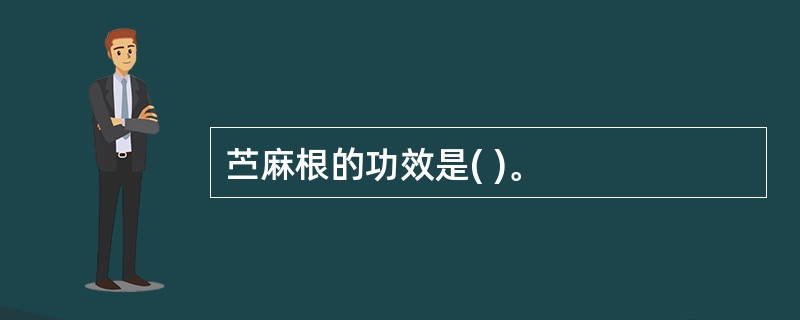 苎麻根的功效是( )。